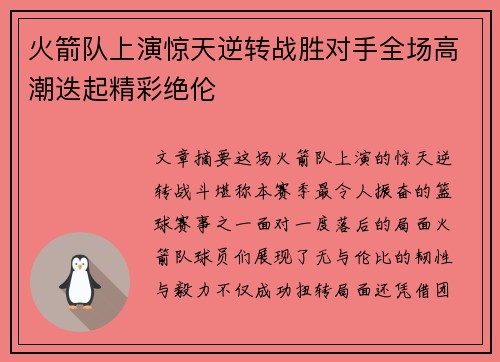 火箭队上演惊天逆转战胜对手全场高潮迭起精彩绝伦

文章摘要这场火箭队上演的惊天逆转战斗堪称本赛季最令人振奋的篮球赛事之一面对一度落后的局面火箭队球员们展现了无与伦比的韧性与毅力不仅成功扭转局面还凭借团